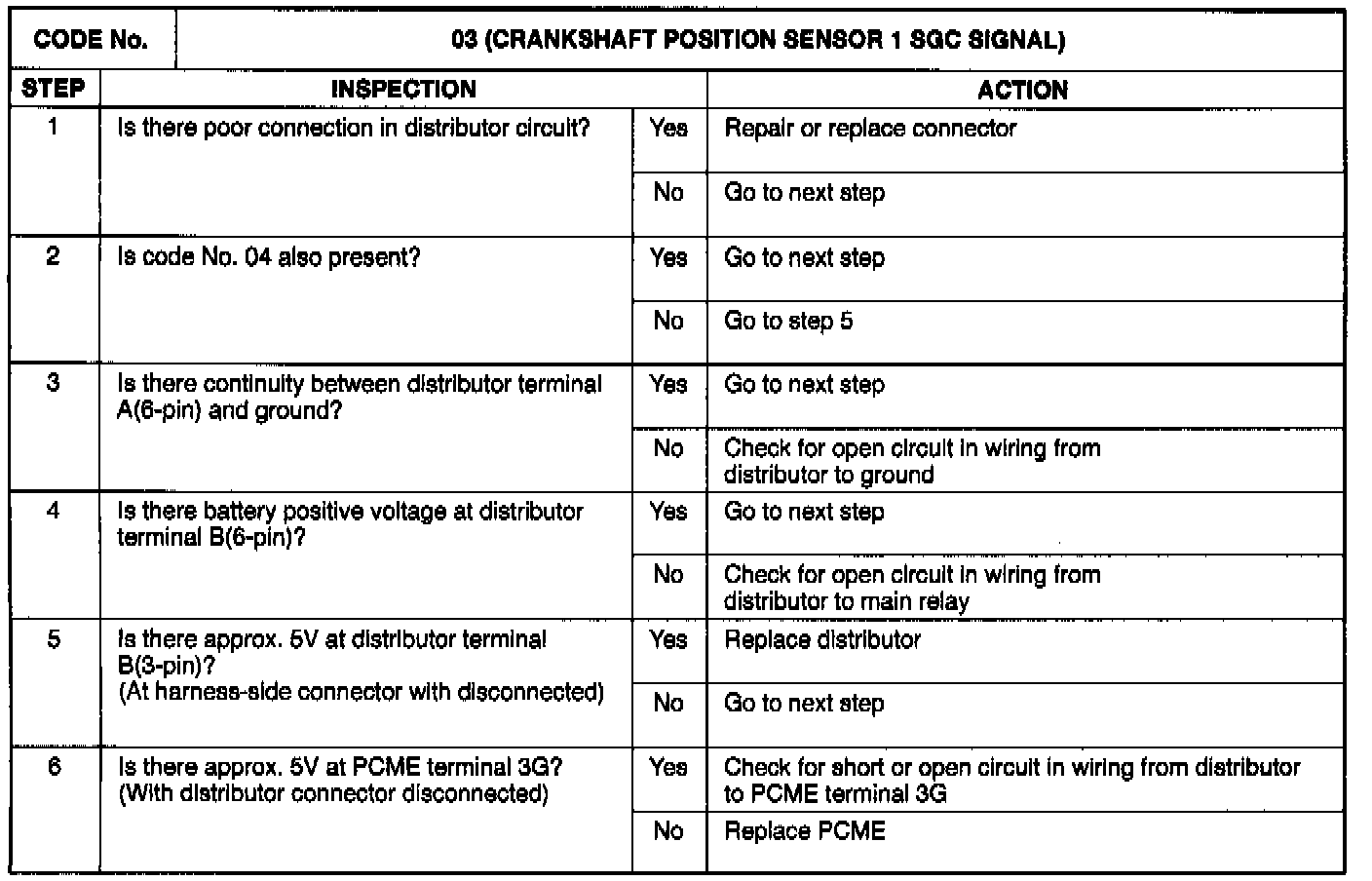 | CODE No. | 03 (CRANKSHAFT POSITION SENSOR 1 SGC SIGNAL) | | |
|---|---|---|---|
| STEP | INSPECTION | | ACTION |
| 1 | Is there poor connection in distributor circuit? | Yes | Repair or replace connector |
| | | No | Go to next step |
| 2 | Is code No. 04 also present? | Yes | Go to next step |
| | | No | Go to step 5 |
| 3 | Is there continuity between distributor terminal A(6-pin) and ground? | Yes | Go to next step |
| | | No | Check for open circuit in wiring from distributor to ground |
| 4 | Is there battery positive voltage at distributor terminal B(6-pin)? | Yes | Go to next step |
| | | No | Check for open circuit in wiring from distributor to main relay |
| 5 | Is there approx. 5V at distributor terminal B(3-pin)? (At harness-side connector with disconnected) | Yes | Replace distributor |
| | | No | Go to next step |
| 6 | Is there approx. 5V at PCME terminal 3G? (With distributor connector disconnected) | Yes | Check for short or open circuit in wiring from distributor to PCME terminal 3G |
| | | No | Replace PCME |